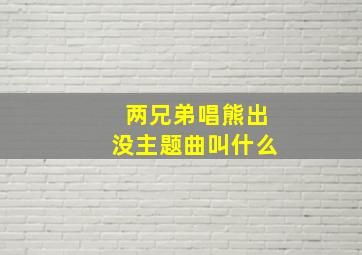 两兄弟唱熊出没主题曲叫什么